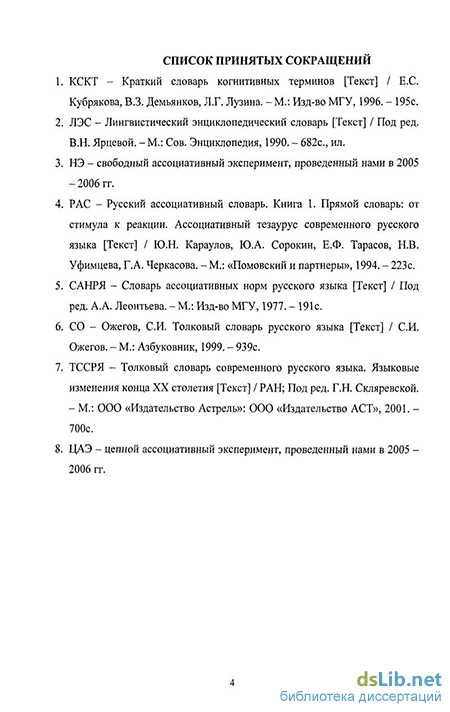 СПИСОК ПРИНЯТЫХ СОКРАЩЕНИЙ

1. КСКТ – Краткий словарь когнитивных терминов [Текст] / Е.С. Кубрякова, В.З. Демьянков, Л.Г. Лузина. – М.: Изд-во МГУ, 1996. – 195с.

2. ЛЭС – Лингвистический энциклопедический словарь [Текст] / Под ред. В.Н. Ярцевой. – М.: Сов. Энциклопедия, 1990. – 682с., ил.

3. НЭ – свободный ассоциативный эксперимент, проведенный нами в 2005 – 2006 гг.

4. РАС – Русский ассоциативный словарь. Книга 1. Прямой словарь: от стимула к реакции. Ассоциативный тезаурус современного русского языка [Текст] / Ю.Н. Караулов, Ю.А. Сорокин, Е.Ф. Тарасов, Н.В. Уфимцева, Г.А. Черкасова. – М.: «Помовский и партнеры», 1994. – 223с.

5. САНРЯ – Словарь ассоциативных норм русского языка [Текст] / Под ред. А.А. Леонтьева. – М.: Изд-во МГУ, 1977. – 191с.

6. СО – Ожегов, С.И. Толковый словарь русского языка [Текст] / С.И. Ожегов. – М.: Азбуковник, 1999. – 939с.

7. ТССРЯ – Толковый словарь современного русского языка. Языковые изменения конца XX столетия [Текст] / РАН; Под ред. Г.Н. Скляревской. – М.: ООО «Издательство Астрель»: ООО «Издательство АСТ», 2001. – 700с.

8. ЦАЭ – цепной ассоциативный эксперимент, проведенный нами в 2005 – 2006 гг.

4

dsLib.net
библиотека диссертаций